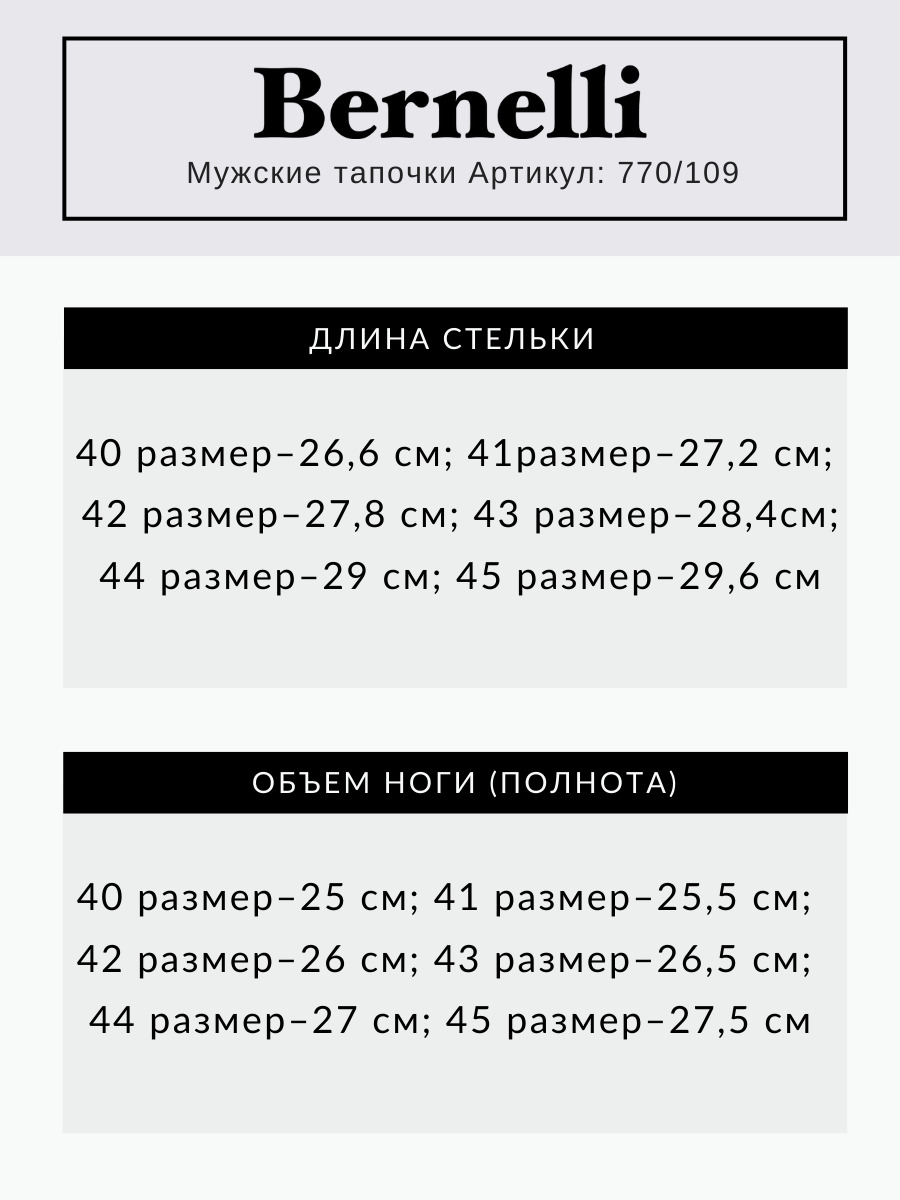 Bernelli
Мужские тапочки Артикул: 770/109

ДЛИНА СТЕЛЬКИ

40 размер–26,6 см; 41размер–27,2 см; 42 размер–27,8 см; 43 размер–28,4см; 44 размер–29 см; 45 размер–29,6 см

ОБЪЕМ НОГИ (ПОЛНОТА)

40 размер–25 см; 41 размер–25,5 см; 42 размер–26 см; 43 размер–26,5 см; 44 размер–27 см; 45 размер–27,5 см